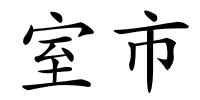 室市